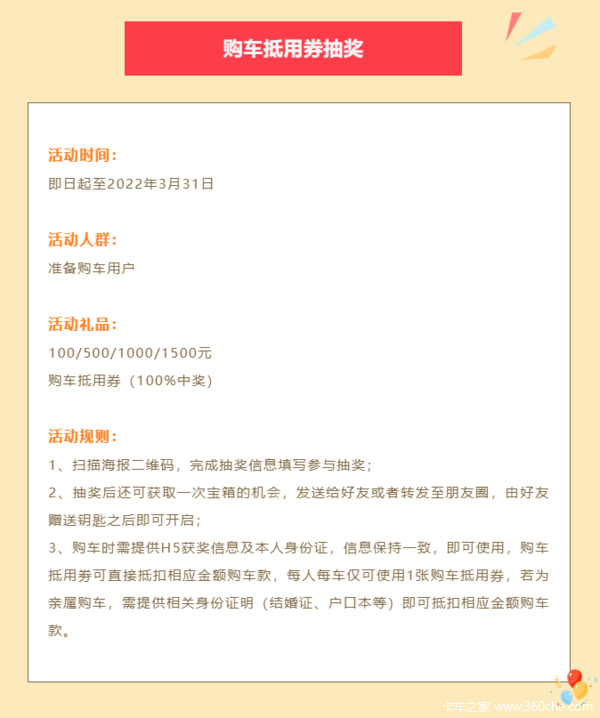 购车抵用券抽奖

活动时间：
即日起至2022年3月31日

活动人群：
准备购车用户

活动礼品：
100/500/1000/1500元
购车抵用券（100%中奖）

活动规则：
1、扫描海报二维码，完成抽奖信息填写参与抽奖；
2、抽奖后还可获取一次宝箱的机会，发送给好友或者转发至朋友圈，由好友赠送钥匙之后即可开启；
3、购车时需提供H5获奖信息及本人身份证，信息保持一致，即可使用，购车抵用券可直接抵扣相应金额购车款，每人每车仅可使用1张购车抵用券，若为亲属购车，需提供相关身份证明（结婚证、户口本等）即可抵扣相应金额购车款。

卡车之家 www.360che.com